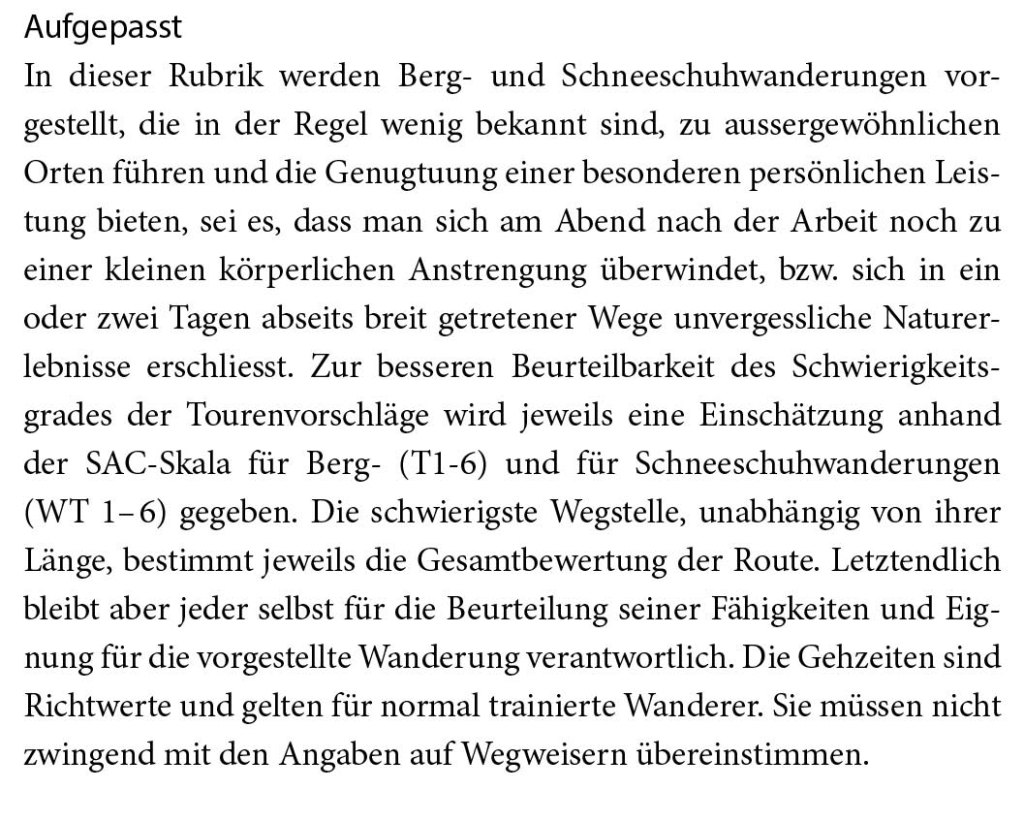 Aufgepasst

In dieser Rubrik werden Berg- und Schneeschuhwanderungen vorgestellt, die in der Regel wenig bekannt sind, zu aussergewöhnlichen Orten führen und die Genugtuung einer besonderen persönlichen Leistung bieten, sei es, dass man sich am Abend nach der Arbeit noch zu einer kleinen körperlichen Anstrengung überwindet, bzw. sich in ein oder zwei Tagen abseits breit getretener Wege unvergessliche Naturerlebnisse erschliesst. Zur besseren Beurteilbarkeit des Schwierigkeitsgrades der Tourenvorschläge wird jeweils eine Einschätzung anhand der SAC-Skala für Berg- (T1-6) und für Schneeschuhwanderungen (WT 1–6) gegeben. Die schwierigste Wegstelle, unabhängig von ihrer Länge, bestimmt jeweils die Gesamtbewertung der Route. Letztendlich bleibt aber jeder selbst für die Beurteilung seiner Fähigkeiten und Eignung für die vorgestellte Wanderung verantwortlich. Die Gehzeiten sind Richtwerte und gelten für normal trainierte Wanderer. Sie müssen nicht zwingend mit den Angaben auf Wegweisern übereinstimmen.